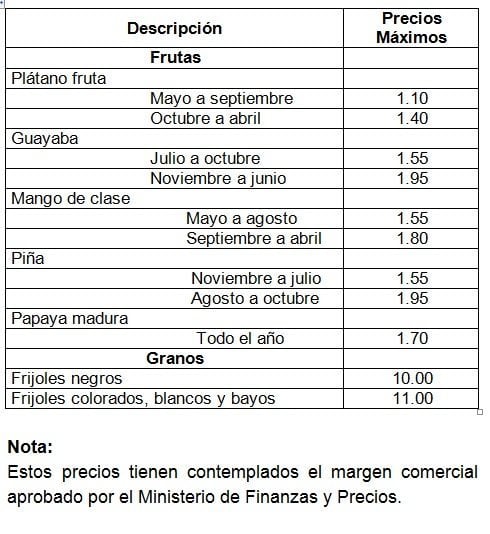 | Descripción | Precios Máximos |
|---|---|
| Frutas | |
| Plátano fruta | |
| Mayo a septiembre | 1.10 |
| Octubre a abril | 1.40 |
| Guayaba | |
| Julio a octubre | 1.55 |
| Noviembre a junio | 1.95 |
| Mango de clase | |
| Mayo a agosto | 1.55 |
| Septiembre a abril | 1.80 |
| Piña | |
| Noviembre a julio | 1.55 |
| Agosto a octubre | 1.95 |
| Papaya madura | |
| Todo el año | 1.70 |
| Granos | |
| Frijoles negros | 10.00 |
| Frijoles colorados, blancos y bayos | 11.00 |

Nota:
Estos precios tienen contemplados el margen comercial aprobado por el Ministerio de Finanzas y Precios.